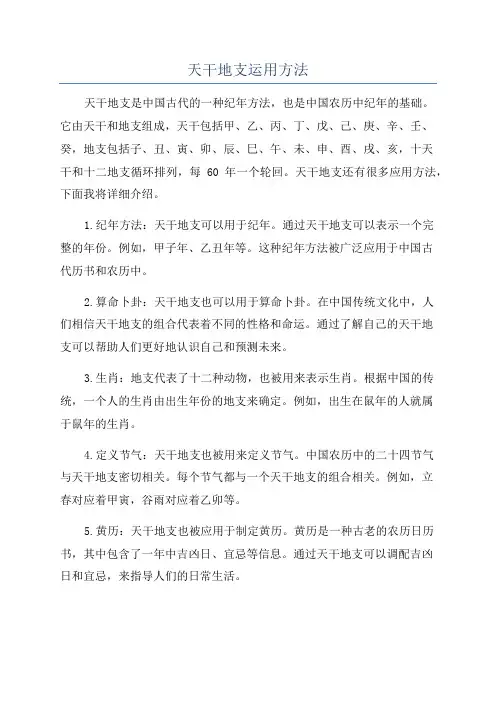 天干地支运用方法

天干地支是中国古代的一种纪年方法，也是中国农历中纪年的基础。它由天干和地支组成，天干包括甲、乙、丙、丁、戊、己、庚、辛、壬、癸，地支包括子、丑、寅、卯、辰、巳、午、未、申、酉、戌、亥，十天干和十二地支循环排列，每 60 年一个轮回。天干地支还有很多应用方法，下面我将详细介绍。

1.纪年方法：天干地支可以用于纪年。通过天干地支可以表示一个完整的年份。例如，甲子年、乙丑年等。这种纪年方法被广泛应用于中国古代历书和农历中。

2.算命卜卦：天干地支也可以用于算命卜卦。在中国传统文化中，人们相信天干地支的组合代表着不同的性格和命运。通过了解自己的天干地支可以帮助人们更好地认识自己和预测未来。

3.生肖：地支代表了十二种动物，也被用来表示生肖。根据中国的传统，一个人的生肖由出生年份的地支来确定。例如，出生在鼠年的人就属于鼠年的生肖。

4.定义节气：天干地支也被用来定义节气。中国农历中的二十四节气与天干地支密切相关。每个节气都与一个天干地支的组合相关。例如，立春对应着甲寅，谷雨对应着乙卯等。

5.黄历：天干地支也被应用于制定黄历。黄历是一种古老的农历日历书，其中包含了一年中吉凶日、宜忌等信息。通过天干地支可以调配吉凶日和宜忌，来指导人们的日常生活。